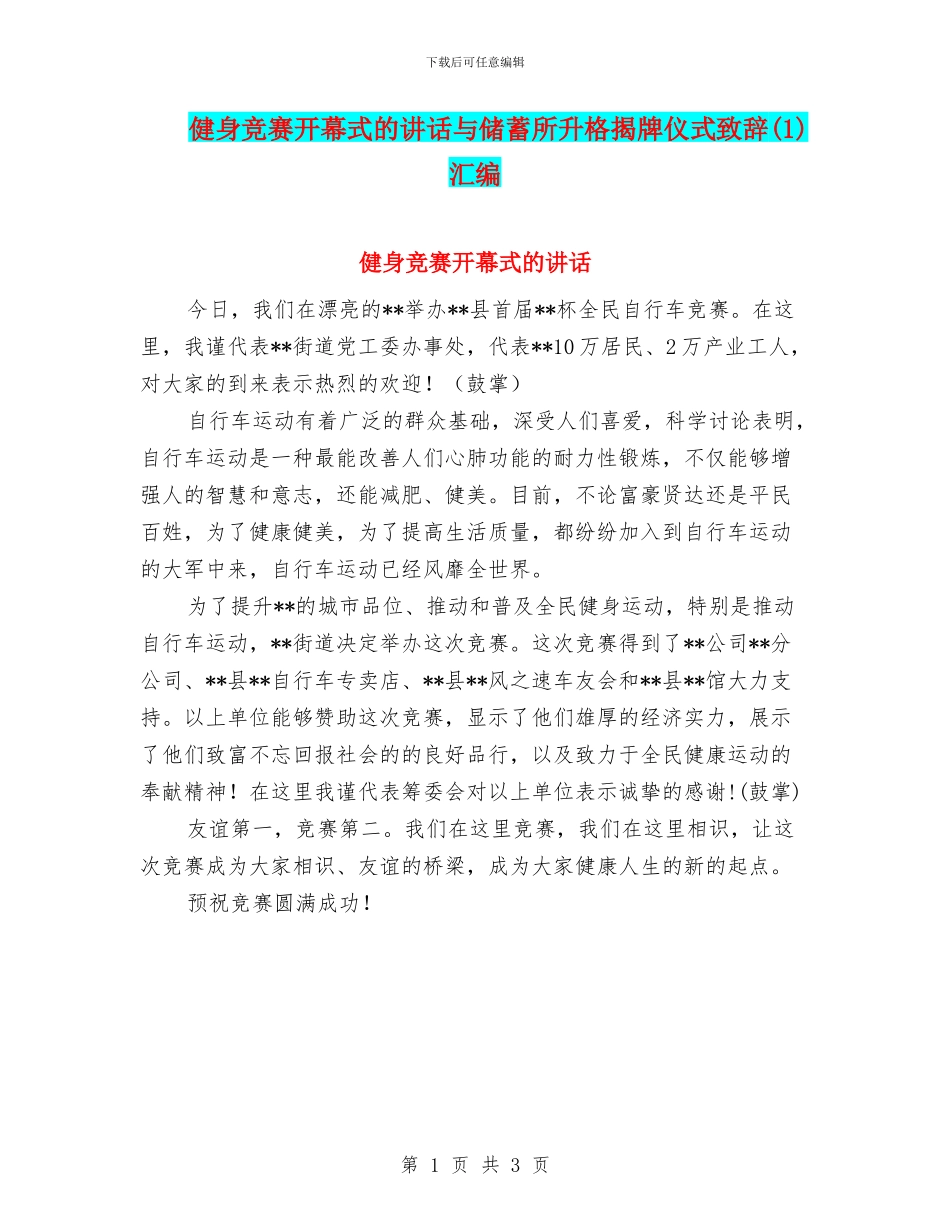 下载后可任意编辑

健身竞赛开幕式的讲话与储蓄所升格揭牌仪式致辞(1)汇编

健身竞赛开幕式的讲话

今日，我们在漂亮的**举办**县首届**杯全民自行车竞赛。在这里，我谨代表**街道党工委办事处，代表**10万居民、2万产业工人，对大家的到来表示热烈的欢迎！（鼓掌）

自行车运动有着广泛的群众基础，深受人们喜爱，科学讨论表明，自行车运动是一种最能改善人们心肺功能的耐力性锻炼，不仅能够增强人的智慧和意志，还能减肥、健美。目前，不论富豪贤达还是平民百姓，为了健康健美，为了提高生活质量，都纷纷加入到自行车运动的大军中来，自行车运动已经风靡全世界。

为了提升**的城市品位、推动和普及全民健身运动，特别是推动自行车运动，**街道决定举办这次竞赛。这次竞赛得到了**公司**分公司、**县**自行车专卖店、**县**风之速车友会和**县**馆大力支持。以上单位能够赞助这次竞赛，显示了他们雄厚的经济实力，展示了他们致富不忘回报社会的的良好品行，以及致力于全民健康运动的奉献精神！在这里我谨代表筹委会对以上单位表示诚挚的感谢!(鼓掌)

友谊第一，竞赛第二。我们在这里竞赛，我们在这里相识，让这次竞赛成为大家相识、友谊的桥梁，成为大家健康人生的新的起点。

预祝竞赛圆满成功！

第 1 页 共 3 页